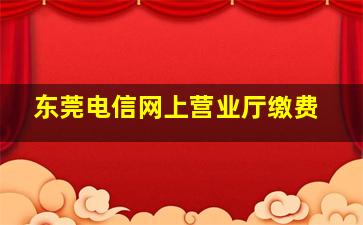 东莞电信网上营业厅缴费